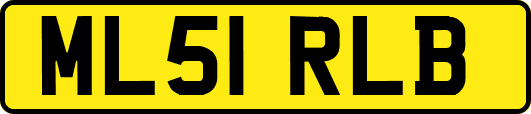 ML51 RLB